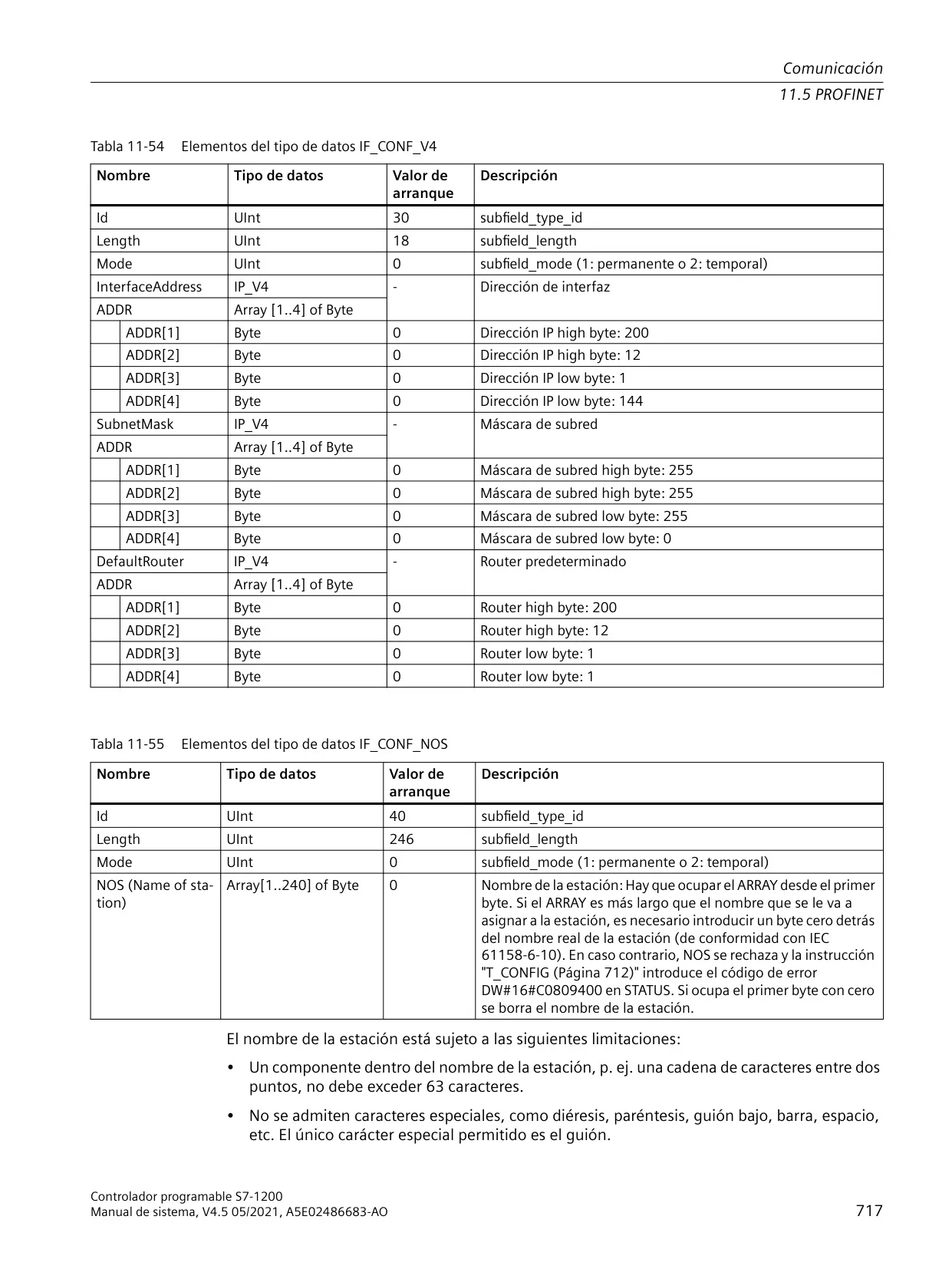 Comunicación
11.5 PROFINET

Tabla 11-54 Elementos del tipo de datos IF_CONF_V4

| Nombre | Tipo de datos | Valor de arranque | Descripción |
|---|---|---|---|
| Id | UInt | 30 | subfield_type_id |
| Length | UInt | 18 | subfield_length |
| Mode | UInt | 0 | subfield_mode (1: permanente o 2: temporal) |
| InterfaceAddress | IP_V4 | - | Dirección de interfaz |
| ADDR | Array [1..4] of Byte | | |
| ADDR[1] | Byte | 0 | Dirección IP high byte: 200 |
| ADDR[2] | Byte | 0 | Dirección IP high byte: 12 |
| ADDR[3] | Byte | 0 | Dirección IP low byte: 1 |
| ADDR[4] | Byte | 0 | Dirección IP low byte: 144 |
| SubnetMask | IP_V4 | - | Máscara de subred |
| ADDR | Array [1..4] of Byte | | |
| ADDR[1] | Byte | 0 | Máscara de subred high byte: 255 |
| ADDR[2] | Byte | 0 | Máscara de subred high byte: 255 |
| ADDR[3] | Byte | 0 | Máscara de subred low byte: 255 |
| ADDR[4] | Byte | 0 | Máscara de subred low byte: 0 |
| DefaultRouter | IP_V4 | - | Router predeterminado |
| ADDR | Array [1..4] of Byte | | |
| ADDR[1] | Byte | 0 | Router high byte: 200 |
| ADDR[2] | Byte | 0 | Router high byte: 12 |
| ADDR[3] | Byte | 0 | Router low byte: 1 |
| ADDR[4] | Byte | 0 | Router low byte: 1 |

Tabla 11-55 Elementos del tipo de datos IF_CONF_NOS

| Nombre | Tipo de datos | Valor de arranque | Descripción |
|---|---|---|---|
| Id | UInt | 40 | subfield_type_id |
| Length | UInt | 246 | subfield_length |
| Mode | UInt | 0 | subfield_mode (1: permanente o 2: temporal) |
| NOS (Name of station) | Array[1..240] of Byte | 0 | Nombre de la estación: Hay que ocupar el ARRAY desde el primer byte. Si el ARRAY es más largo que el nombre que se le va a asignar a la estación, es necesario introducir un byte cero detrás del nombre real de la estación (de conformidad con IEC 61158-6-10). En caso contrario, NOS se rechaza y la instrucción "T_CONFIG (Página 712)" introduce el código de error DW#16#C0809400 en STATUS. Si ocupa el primer byte con cero se borra el nombre de la estación. |

El nombre de la estación está sujeto a las siguientes limitaciones:

• Un componente dentro del nombre de la estación, p. ej. una cadena de caracteres entre dos puntos, no debe exceder 63 caracteres.

• No se admiten caracteres especiales, como diéresis, paréntesis, guión bajo, barra, espacio, etc. El único carácter especial permitido es el guión.

Controlador programable S7-1200
Manual de sistema, V4.5 05/2021, A5E02486683-AO
717